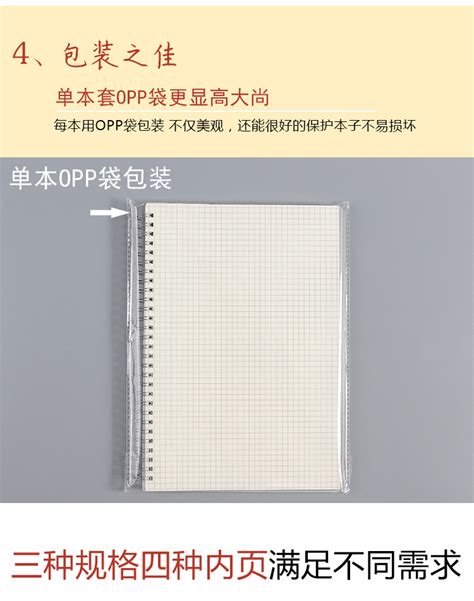 4、包装之佳

单本套OPP袋更显高大尚

每本用OPP袋包装 不仅美观，还能很好的保护本子不易损坏

单本OPP袋包装

三种规格四种内页满足不同需求